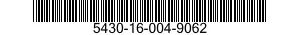 5430-16-004-9062